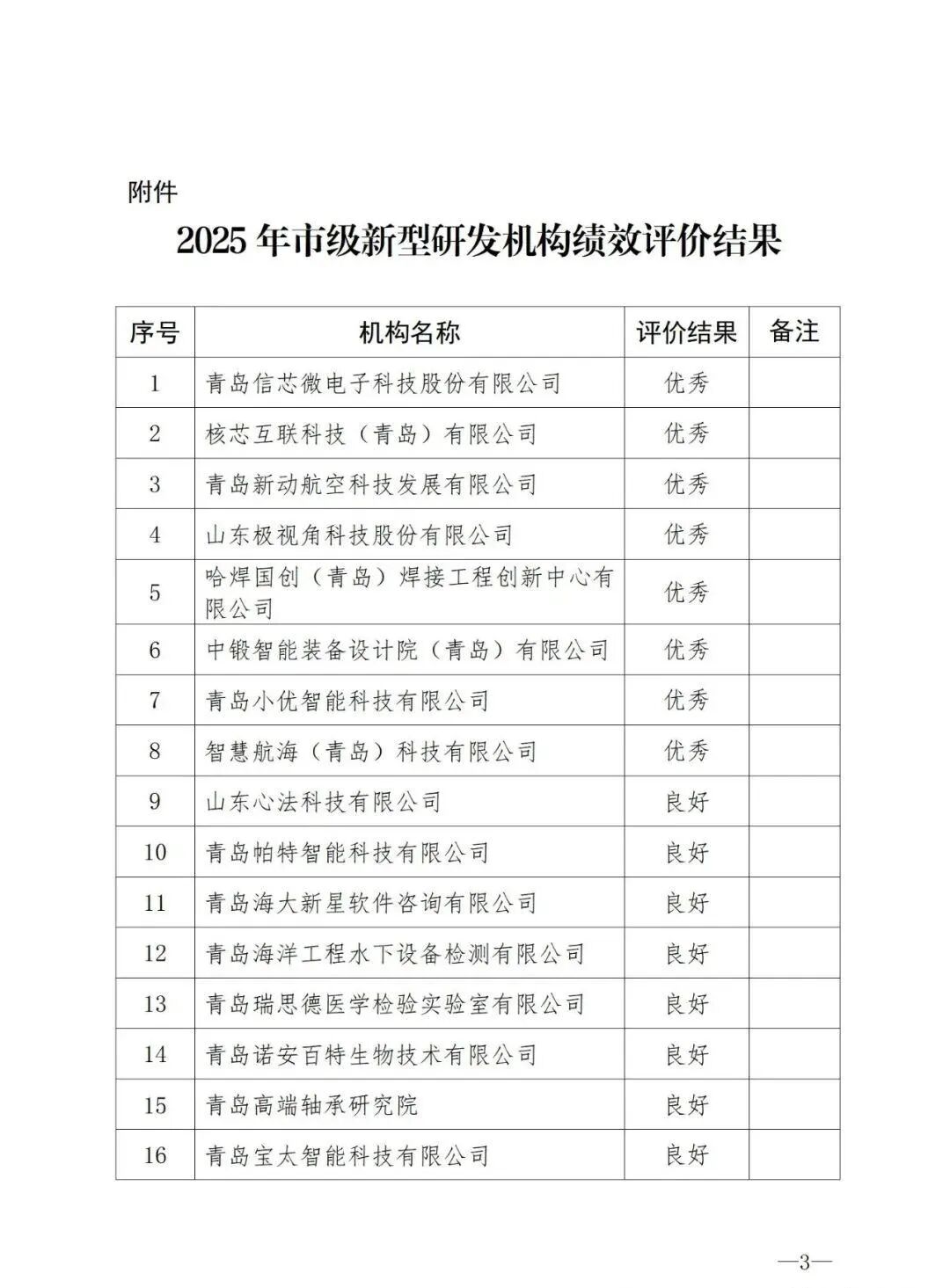 附件

2025年市级新型研发机构绩效评价结果

| 序号 | 机构名称 | 评价结果 | 备注 |
|---|---|---|---|
| 1 | 青岛信芯微电子科技股份有限公司 | 优秀 | |
| 2 | 核芯互联科技（青岛）有限公司 | 优秀 | |
| 3 | 青岛新动航空科技发展有限公司 | 优秀 | |
| 4 | 山东极视角科技股份有限公司 | 优秀 | |
| 5 | 哈焊国创（青岛）焊接工程创新中心有限公司 | 优秀 | |
| 6 | 中锻智能装备设计院（青岛）有限公司 | 优秀 | |
| 7 | 青岛小优智能科技有限公司 | 优秀 | |
| 8 | 智慧航海（青岛）科技有限公司 | 优秀 | |
| 9 | 山东心法科技有限公司 | 良好 | |
| 10 | 青岛帕特智能科技有限公司 | 良好 | |
| 11 | 青岛海大新星软件咨询有限公司 | 良好 | |
| 12 | 青岛海洋工程水下设备检测有限公司 | 良好 | |
| 13 | 青岛瑞思德医学检验实验室有限公司 | 良好 | |
| 14 | 青岛诺安百特生物技术有限公司 | 良好 | |
| 15 | 青岛高端轴承研究院 | 良好 | |
| 16 | 青岛宝太智能科技有限公司 | 良好 | |

—3—